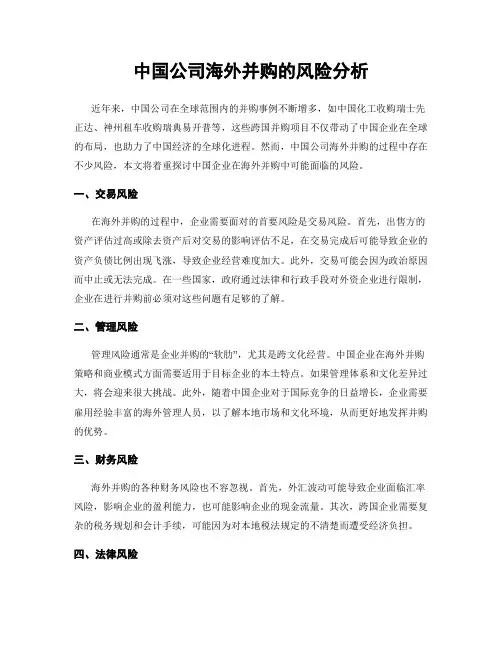 中国公司海外并购的风险分析

近年来，中国公司在全球范围内的并购事例不断增多，如中国化工收购瑞士先正达、神州租车收购瑞典易开普等，这些跨国并购项目不仅带动了中国企业在全球的布局，也助力了中国经济的全球化进程。然而，中国公司海外并购的过程中存在不少风险，本文将着重探讨中国企业在海外并购中可能面临的风险。

一、交易风险

在海外并购的过程中，企业需要面对的首要风险是交易风险。首先，出售方的资产评估过高或除去资产后对交易的影响评估不足，在交易完成后可能导致企业的资产负债比例出现飞涨，导致企业经营难度加大。此外，交易可能会因为政治原因而中止或无法完成。在一些国家，政府通过法律和行政手段对外资企业进行限制，企业在进行并购前必须对这些问题有足够的了解。

二、管理风险

管理风险通常是企业并购的“软肋”，尤其是跨文化经营。中国企业在海外并购策略和商业模式方面需要适用于目标企业的本土特点。如果管理体系和文化差异过大，将会迎来很大挑战。此外，随着中国企业对于国际竞争的日益增长，企业需要雇用经验丰富的海外管理人员，以了解本地市场和文化环境，从而更好地发挥并购的优势。

三、财务风险

海外并购的各种财务风险也不容忽视。首先，外汇波动可能导致企业面临汇率风险，影响企业的盈利能力，也可能影响企业的现金流量。其次，跨国企业需要复杂的税务规划和会计手续，可能因为对本地税法规定的不清楚而遭受经济负担。

四、法律风险